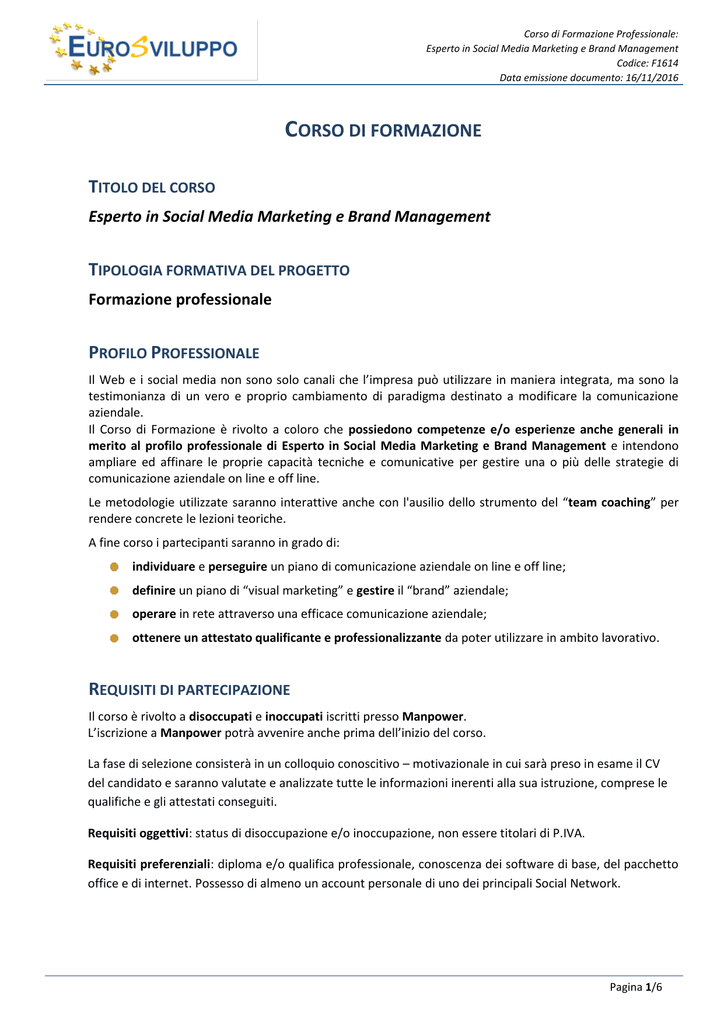 EUROSVILUPPO

Corso di Formazione Professionale:
Esperto in Social Media Marketing e Brand Management
Codice: F1614
Data emissione documento: 16/11/2016

CORSO DI FORMAZIONE

TITOLO DEL CORSO

Esperto in Social Media Marketing e Brand Management

TIPOLOGIA FORMATIVA DEL PROGETTO

Formazione professionale

PROFILO PROFESSIONALE

Il Web e i social media non sono solo canali che l'impresa può utilizzare in maniera integrata, ma sono la testimonianza di un vero e proprio cambiamento di paradigma destinato a modificare la comunicazione aziendale.
Il Corso di Formazione è rivolto a coloro che possiedono competenze e/o esperienze anche generali in merito al profilo professionale di Esperto in Social Media Marketing e Brand Management e intendono ampliare ed affinare le proprie capacità tecniche e comunicative per gestire una o più delle strategie di comunicazione aziendale on line e off line.

Le metodologie utilizzate saranno interattive anche con l'ausilio dello strumento del "team coaching" per rendere concrete le lezioni teoriche.

A fine corso i partecipanti saranno in grado di:

individuare e perseguire un piano di comunicazione aziendale on line e off line;

definire un piano di "visual marketing" e gestire il "brand" aziendale;

operare in rete attraverso una efficace comunicazione aziendale;

ottenere un attestato qualificante e professionalizzante da poter utilizzare in ambito lavorativo.

REQUISITI DI PARTECIPAZIONE

Il corso è rivolto a disoccupati e inoccupati iscritti presso Manpower.
L'iscrizione a Manpower potrà avvenire anche prima dell'inizio del corso.

La fase di selezione consisterà in un colloquio conoscitivo – motivazionale in cui sarà preso in esame il CV del candidato e saranno valutate e analizzate tutte le informazioni inerenti alla sua istruzione, comprese le qualifiche e gli attestati conseguiti.

Requisiti oggettivi: status di disoccupazione e/o inoccupazione, non essere titolari di P.IVA.

Requisiti preferenziali: diploma e/o qualifica professionale, conoscenza dei software di base, del pacchetto office e di internet. Possesso di almeno un account personale di uno dei principali Social Network.

Pagina 1/6